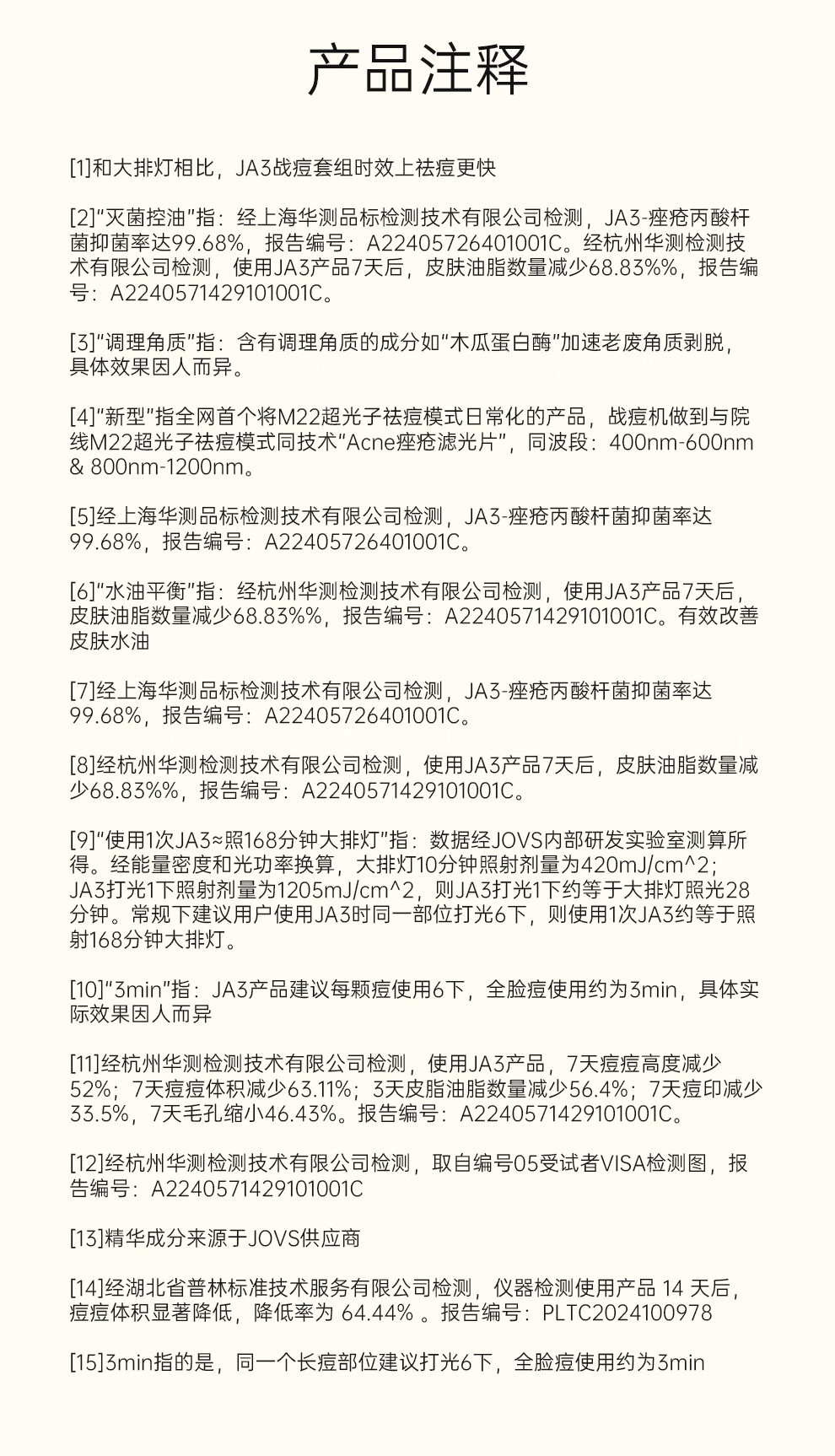 产品注释

[1]和大排灯相比，JA3战痘套组时效上祛痘更快

[2]“灭菌控油”指：经上海华测品标检测技术有限公司检测，JA3-痤疮丙酸杆菌抑菌率达99.68%，报告编号：A22405726401001C。经杭州华测检测技术有限公司检测，使用JA3产品7天后，皮肤油脂数量减少68.83%%，报告编号：A2240571429101001C。

[3]“调理角质”指：含有调理角质的成分如“木瓜蛋白酶”加速老废角质剥脱，具体效果因人而异。

[4]“新型”指全网首个将M22超光子祛痘模式日常化的产品，战痘机做到与院线M22超光子祛痘模式同技术“Acne痤疮滤光片”，同波段：400nm-600nm & 800nm-1200nm。

[5]经上海华测品标检测技术有限公司检测，JA3-痤疮丙酸杆菌抑菌率达99.68%，报告编号：A22405726401001C。

[6]“水油平衡”指：经杭州华测检测技术有限公司检测，使用JA3产品7天后，皮肤油脂数量减少68.83%%，报告编号：A2240571429101001C。有效改善皮肤水油

[7]经上海华测品标检测技术有限公司检测，JA3-痤疮丙酸杆菌抑菌率达99.68%，报告编号：A22405726401001C。

[8]经杭州华测检测技术有限公司检测，使用JA3产品7天后，皮肤油脂数量减少68.83%%，报告编号：A2240571429101001C。

[9]“使用1次JA3≈照168分钟大排灯”指：数据经JOVS内部研发实验室测算所得。经能量密度和光功率换算，大排灯10分钟照射剂量为420mJ/cm^2；JA3打光1下照射剂量为1205mJ/cm^2，则JA3打光1下约等于大排灯照光28分钟。常规下建议用户使用JA3时同一部位打光6下，则使用1次JA3约等于照射168分钟大排灯。

[10]“3min”指：JA3产品建议每颗痘使用6下，全脸痘使用约为3min，具体实际效果因人而异

[11]经杭州华测检测技术有限公司检测，使用JA3产品，7天痘痘高度减少52%；7天痘痘体积减少63.11%；3天皮脂油脂数量减少56.4%；7天痘印减少33.5%，7天毛孔缩小46.43%。报告编号：A2240571429101001C。

[12]经杭州华测检测技术有限公司检测，取自编号05受试者VISA检测图，报告编号：A2240571429101001C

[13]精华成分来源于JOVS供应商

[14]经湖北省普林标准技术服务有限公司检测，仪器检测使用产品 14 天后，痘痘体积显著降低，降低率为 64.44% 。报告编号：PLTC2024100978

[15]3min指的是，同一个长痘部位建议打光6下，全脸痘使用约为3min